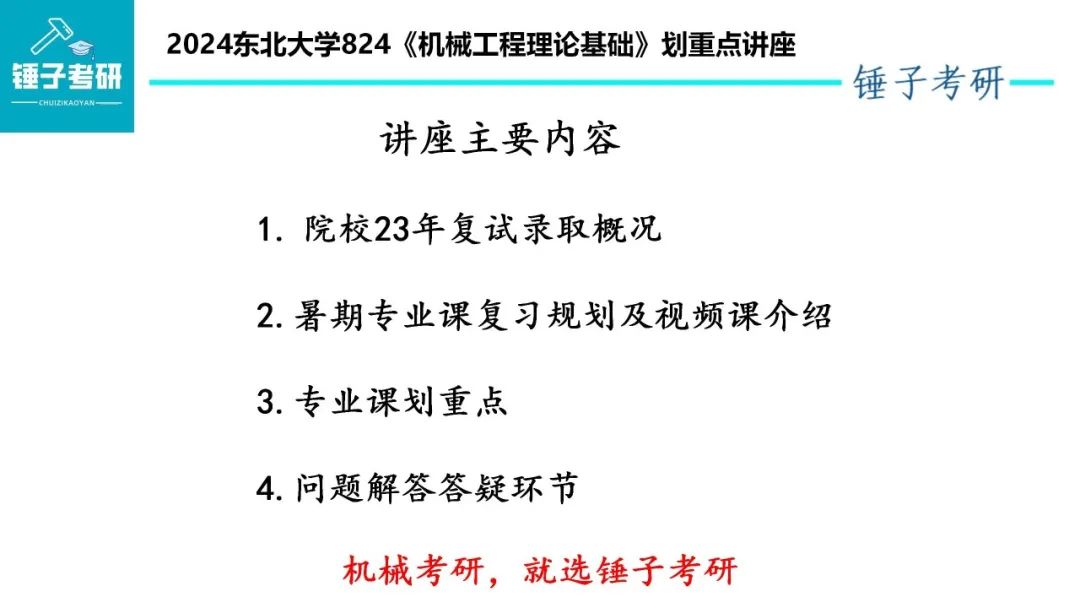 锤子考研
CHUIZIKAOYAN

2024东北大学824《机械工程理论基础》划重点讲座

锤子考研

讲座主要内容

1.院校23年复试录取概况

2.暑期专业课复习规划及视频课介绍

3.专业课划重点

4.问题解答答疑环节

机械考研，就选锤子考研